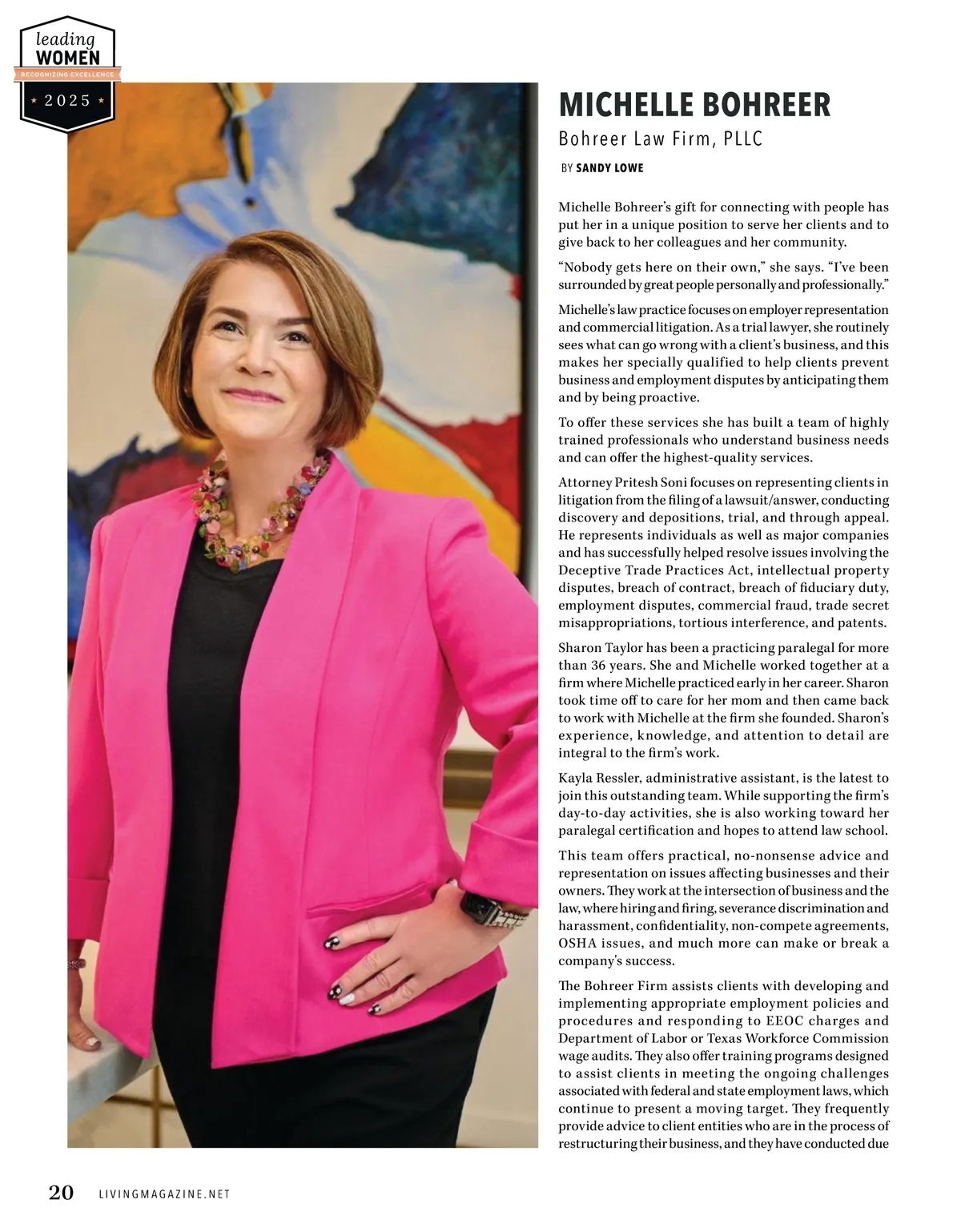 leading
WOMEN
RECOGNIZING EXCELLENCE
2025

MICHELLE BOHREER
Bohreer Law Firm, PLLC
BY SANDY LOWE

Michelle Bohreer's gift for connecting with people has put her in a unique position to serve her clients and to give back to her colleagues and her community.

"Nobody gets here on their own," she says. "I've been surrounded by great people personally and professionally."

Michelle's law practice focuses on employer representation and commercial litigation. As a trial lawyer, she routinely sees what can go wrong with a client's business, and this makes her specially qualified to help clients prevent business and employment disputes by anticipating them and by being proactive.

To offer these services she has built a team of highly trained professionals who understand business needs and can offer the highest-quality services.

Attorney Pritesh Soni focuses on representing clients in litigation from the filing of a lawsuit/answer, conducting discovery and depositions, trial, and through appeal. He represents individuals as well as major companies and has successfully helped resolve issues involving the Deceptive Trade Practices Act, intellectual property disputes, breach of contract, breach of fiduciary duty, employment disputes, commercial fraud, trade secret misappropriations, tortious interference, and patents.

Sharon Taylor has been a practicing paralegal for more than 36 years. She and Michelle worked together at a firm where Michelle practiced early in her career. Sharon took time off to care for her mom and then came back to work with Michelle at the firm she founded. Sharon's experience, knowledge, and attention to detail are integral to the firm's work.

Kayla Ressler, administrative assistant, is the latest to join this outstanding team. While supporting the firm's day-to-day activities, she is also working toward her paralegal certification and hopes to attend law school.

This team offers practical, no-nonsense advice and representation on issues affecting businesses and their owners. They work at the intersection of business and the law, where hiring and firing, severance discrimination and harassment, confidentiality, non-compete agreements, OSHA issues, and much more can make or break a company's success.

The Bohreer Firm assists clients with developing and implementing appropriate employment policies and procedures and responding to EEOC charges and Department of Labor or Texas Workforce Commission wage audits. They also offer training programs designed to assist clients in meeting the ongoing challenges associated with federal and state employment laws, which continue to present a moving target. They frequently provide advice to client entities who are in the process of restructuring their business, and they have conducted due

20 LIVINGMAGAZINE.NET